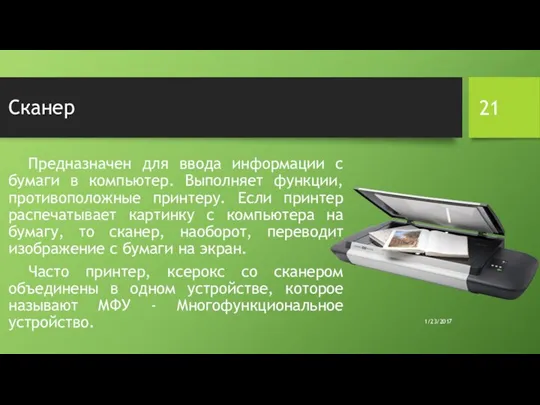 Сканер

21

Предназначен для ввода информации с бумаги в компьютер. Выполняет функции, противоположные принтеру. Если принтер распечатывает картинку с компьютера на бумагу, то сканер, наоборот, переводит изображение с бумаги на экран.

Часто принтер, ксерокс со сканером объединены в одном устройстве, которое называют МФУ - Многофункциональное устройство.

1/23/2017